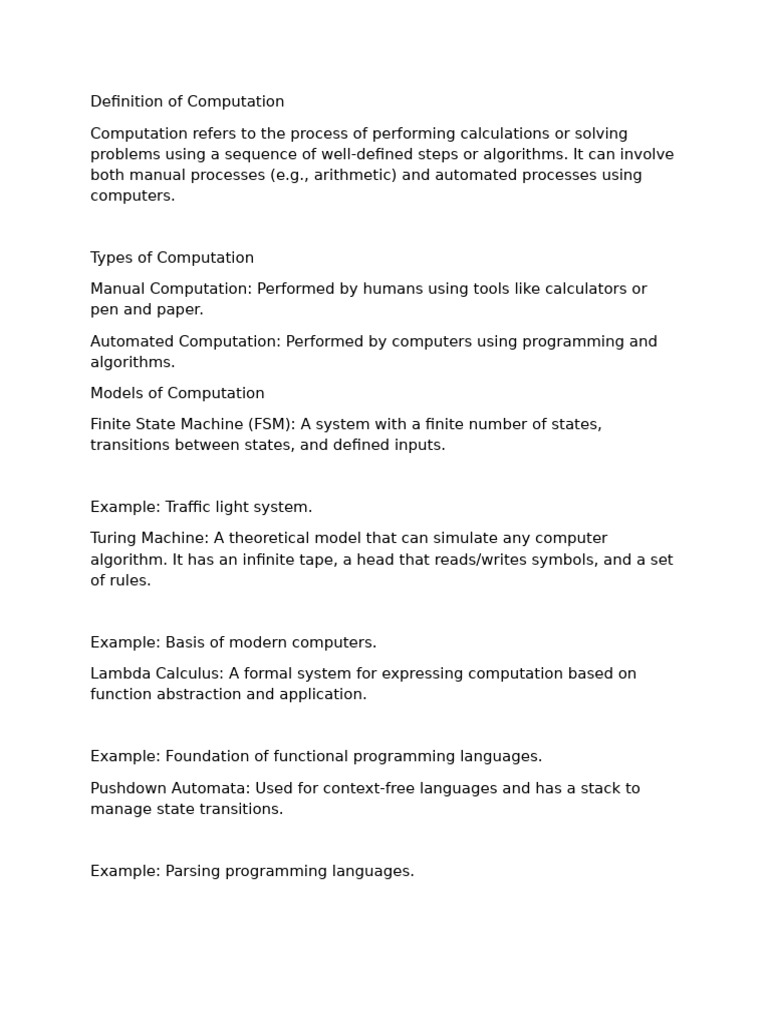 Definition of Computation

Computation refers to the process of performing calculations or solving problems using a sequence of well-defined steps or algorithms. It can involve both manual processes (e.g., arithmetic) and automated processes using computers.

Types of Computation

Manual Computation: Performed by humans using tools like calculators or pen and paper.

Automated Computation: Performed by computers using programming and algorithms.

Models of Computation

Finite State Machine (FSM): A system with a finite number of states, transitions between states, and defined inputs.

Example: Traffic light system.

Turing Machine: A theoretical model that can simulate any computer algorithm. It has an infinite tape, a head that reads/writes symbols, and a set of rules.

Example: Basis of modern computers.

Lambda Calculus: A formal system for expressing computation based on function abstraction and application.

Example: Foundation of functional programming languages.

Pushdown Automata: Used for context-free languages and has a stack to manage state transitions.

Example: Parsing programming languages.